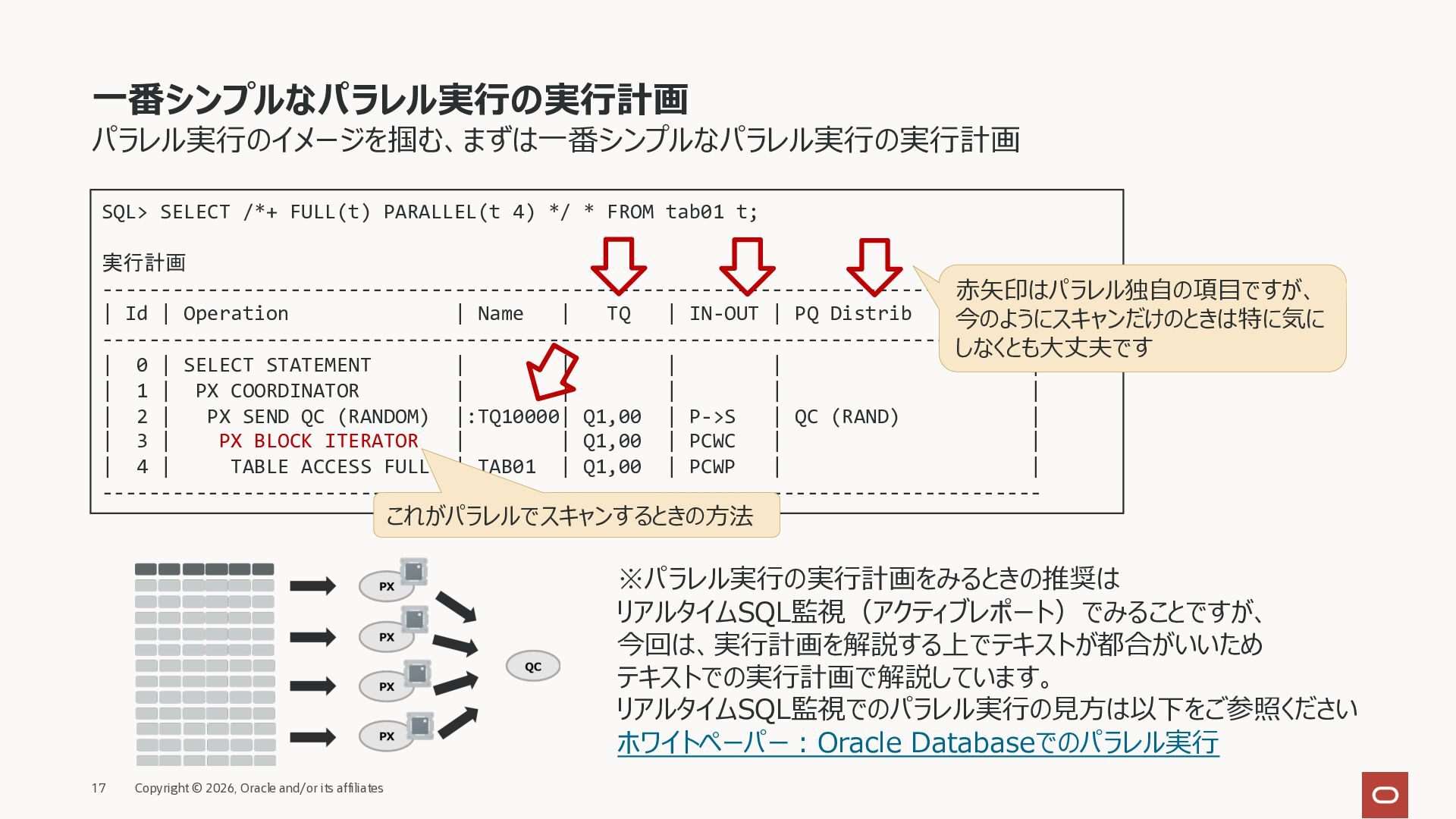 一番シンプルなパラレル実行の実行計画
パラレル実行のイメージを掴む、まずは一番シンプルなパラレル実行の実行計画

SQL> SELECT /*+ FULL(t) PARALLEL(t 4) */ * FROM tab01 t;

実行計画

| Id | Operation | Name | TQ | IN-OUT | PQ Distrib |
|---|---|---|---|---|---|
| 0 | SELECT STATEMENT | | | | |
| 1 | PX COORDINATOR | | | | |
| 2 | PX SEND QC (RANDOM) | :TQ10000 | Q1,00 | P->S | QC (RAND) |
| 3 | PX BLOCK ITERATOR | | Q1,00 | PCWC | |
| 4 | TABLE ACCESS FULL | TAB01 | Q1,00 | PCWP | |

赤矢印はパラレル独自の項目ですが、今のようにスキャンだけのときは特に気にしなくとも大丈夫です

これがパラレルでスキャンするときの方法

PX
PX
PX
PX
QC

※パラレル実行の実行計画をみるときの推奨は
リアルタイムSQL監視（アクティブレポート）でみることですが、
今回は、実行計画を解説する上でテキストが都合がいいため
テキストでの実行計画で解説しています。
リアルタイムSQL監視でのパラレル実行の見方は以下をご参照ください
ホワイトペーパー：Oracle Databaseでのパラレル実行

17 Copyright © 2026, Oracle and/or its affiliates